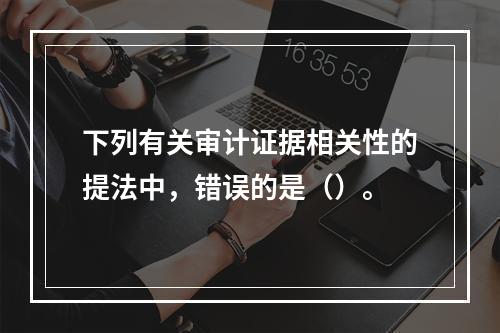 16 35 53

下列有关审计证据相关性的提法中，错误的是（）。